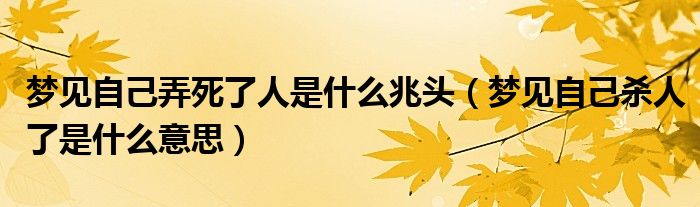 梦见自己弄死了人是什么兆头（梦见自己杀人了是什么意思）